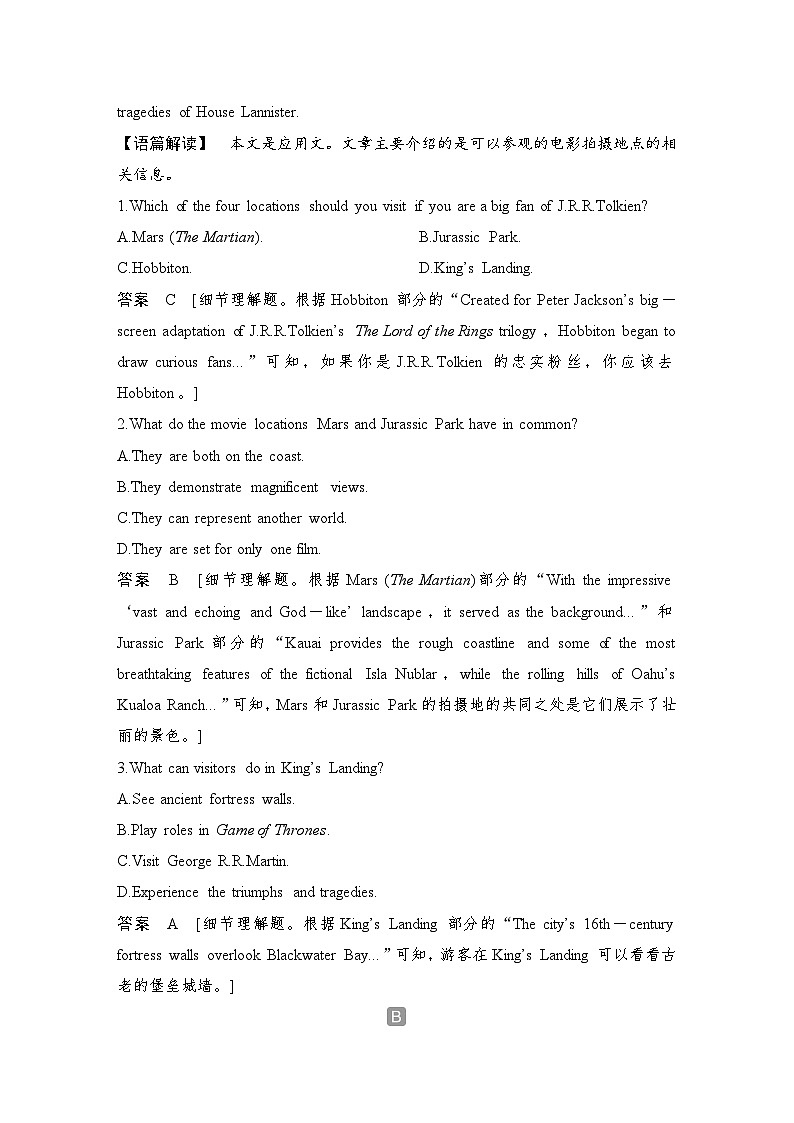 tragedies of House Lannister.

【语篇解读】 本文是应用文。文章主要介绍的是可以参观的电影拍摄地点的相关信息。

1.Which of the four locations should you visit if you are a big fan of J.R.R.Tolkien?

A.Mars (The Martian).

B.Jurassic Park.

C.Hobbiton.

D.King's Landing.

答案 C [细节理解题。根据 Hobbiton 部分的“Created for Peter Jackson's big－screen adaptation of J.R.R.Tolkien's The Lord of the Rings trilogy，Hobbiton began to draw curious fans...”可知，如果你是 J.R.R.Tolkien 的忠实粉丝，你应该去 Hobbiton。]

2.What do the movie locations Mars and Jurassic Park have in common?

A.They are both on the coast.

B.They demonstrate magnificent views.

C.They can represent another world.

D.They are set for only one film.

答案 B [细节理解题。根据 Mars (The Martian)部分的“With the impressive ‘vast and echoing and God－like’ landscape，it served as the background...”和 Jurassic Park 部分的“Kauai provides the rough coastline and some of the most breathtaking features of the fictional Isla Nublar，while the rolling hills of Oahu's Kualoa Ranch...”可知，Mars 和 Jurassic Park 的拍摄地的共同之处是它们展示了壮丽的景色。]

3.What can visitors do in King's Landing?

A.See ancient fortress walls.

B.Play roles in Game of Thrones.

C.Visit George R.R.Martin.

D.Experience the triumphs and tragedies.

答案 A [细节理解题。根据 King's Landing 部分的“The city's 16th－century fortress walls overlook Blackwater Bay...”可知，游客在 King's Landing 可以看看古老的堡垒城墙。]

B